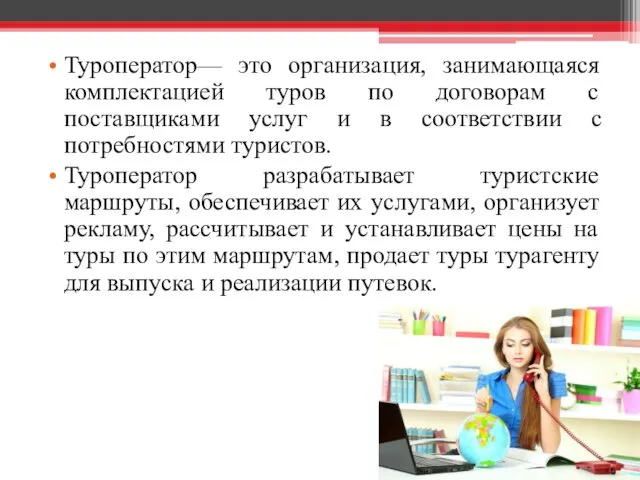 • Туроператор— это организация, занимающаяся комплектацией туров по договорам с поставщиками услуг и в соответствии с потребностями туристов.

• Туроператор разрабатывает туристские маршруты, обеспечивает их услугами, организует рекламу, рассчитывает и устанавливает цены на туры по этим маршрутам, продает туры турагенту для выпуска и реализации путевок.